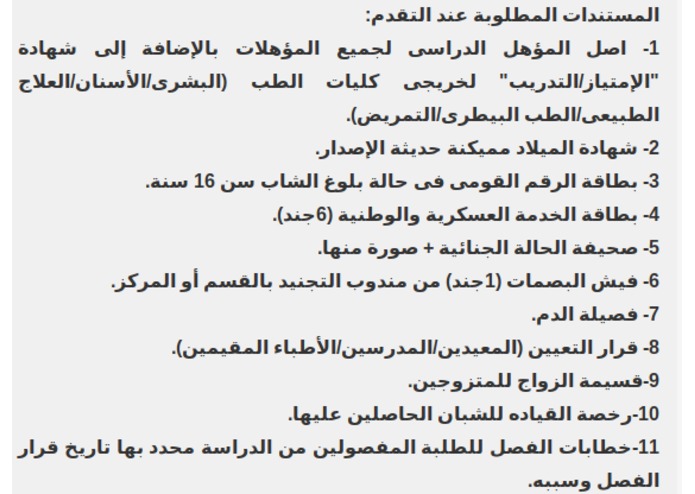 المستندات المطلوبة عند التقدم:

1- اصل المؤهل الدراسى لجميع المؤهلات بالإضافة إلى شهادة "الإمتياز/التدريب" لخريجى كليات الطب (البشرى/الأسنان/العلاج الطبيعى/الطب البيطرى/التمريض).

2- شهادة الميلاد مميكنة حديثة الإصدار.

3- بطاقة الرقم القومى فى حالة بلوغ الشاب سن 16 سنة.

4- بطاقة الخدمة العسكرية والوطنية (6جند).

5- صحيفة الحالة الجنائية + صورة منها.

6- فيش البصمات (1جند) من مندوب التجنيد بالقسم أو المركز.

7- فصيلة الدم.

8- قرار التعيين (المعيدين/المدرسين/الأطباء المقيمين).

9-قسيمة الزواج للمتزوجين.

10-رخصة القياده للشبان الحاصلين عليها.

11-خطابات الفصل للطلبة المفصولين من الدراسة محدد بها تاريخ قرار الفصل وسببه.